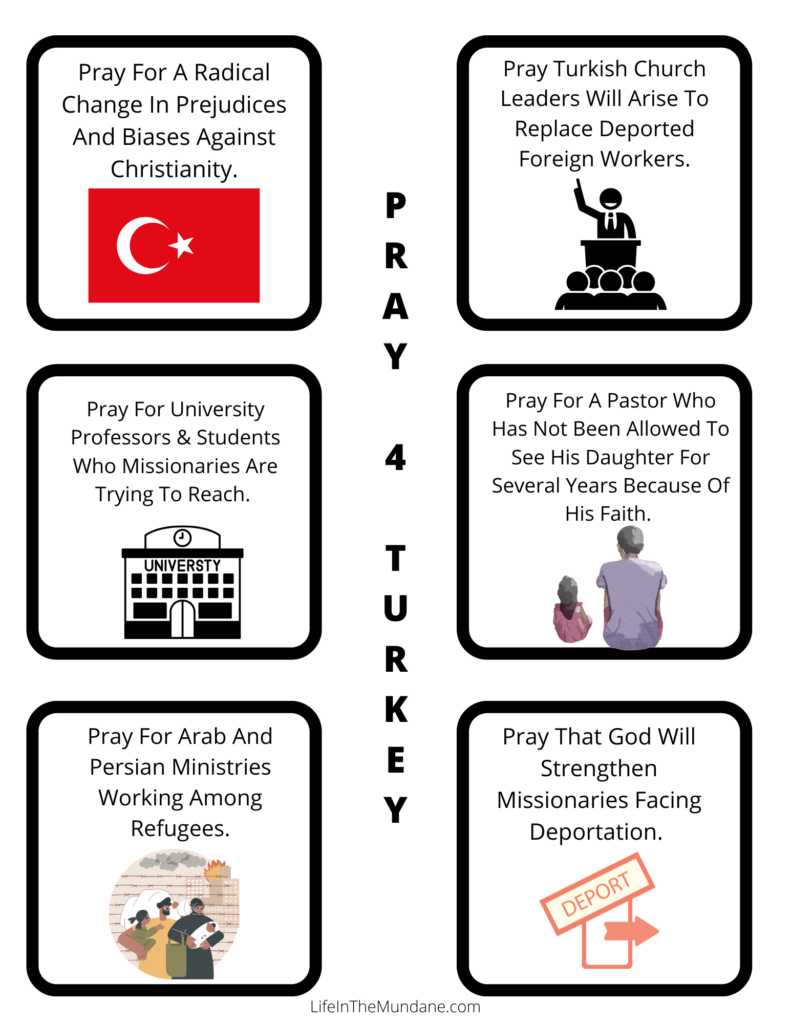 Pray For A Radical Change In Prejudices And Biases Against Christianity.

Pray For University Professors & Students Who Missionaries Are Trying To Reach.

UNIVERSTY

Pray For Arab And Persian Ministries Working Among Refugees.

P
R
A
Y

4

T
U
R
K
E
Y

Pray Turkish Church Leaders Will Arise To Replace Deported Foreign Workers.

Pray For A Pastor Who Has Not Been Allowed To See His Daughter For Several Years Because Of His Faith.

Pray That God Will Strengthen Missionaries Facing Deportation.

DEPORT

LifeInTheMundane.com